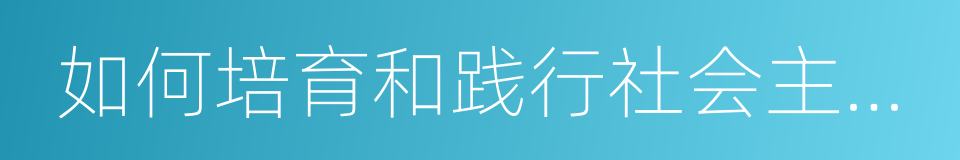 如何培育和践行社会主...